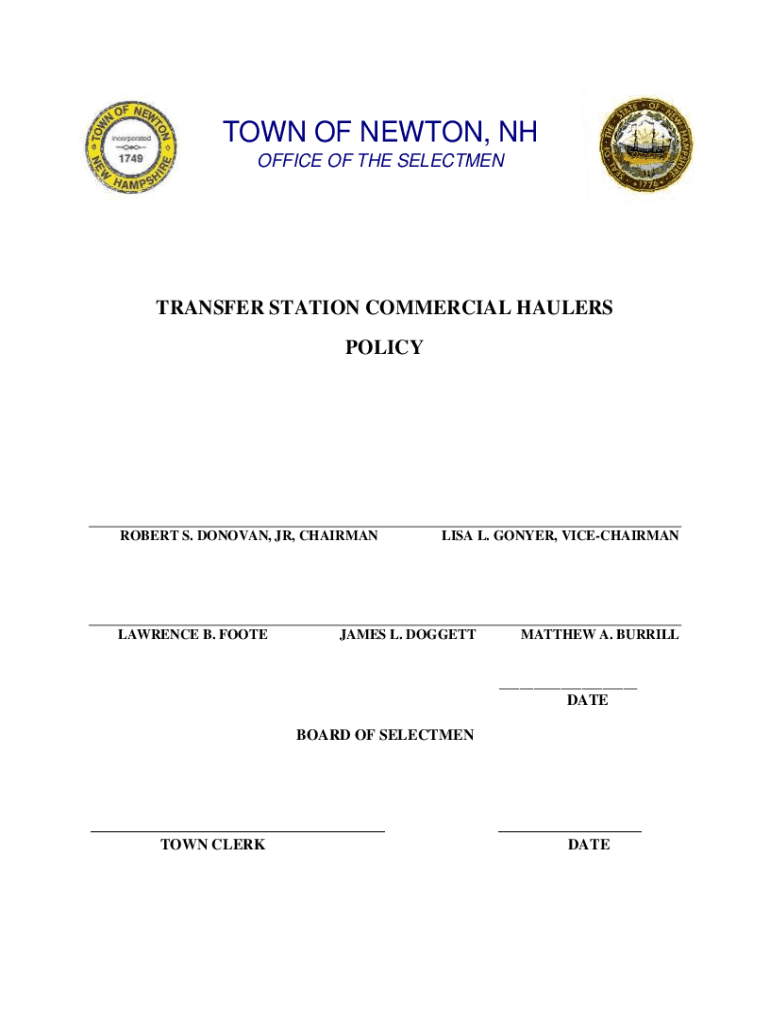 TOWN OF NEWTON
Incorporated
1749
NEW HAMPSHIRE

TOWN OF NEWTON, NH
OFFICE OF THE SELECTMEN

SEAL OF THE STATE OF NEW HAMPSHIRE 1776

TRANSFER STATION COMMERCIAL HAULERS POLICY

ROBERT S. DONOVAN, JR, CHAIRMAN LISA L. GONYER, VICE-CHAIRMAN

LAWRENCE B. FOOTE JAMES L. DOGGETT MATTHEW A. BURRILL

DATE

BOARD OF SELECTMEN

TOWN CLERK DATE